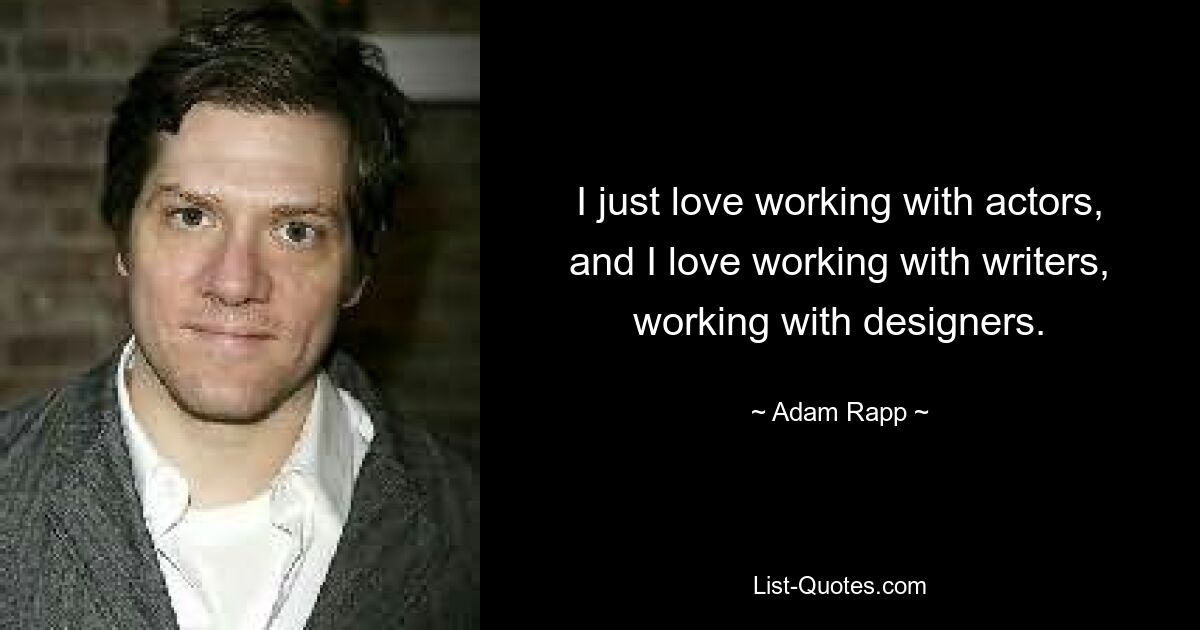 I just love working with actors, and I love working with writers, working with designers.

~ Adam Rapp ~

List-Quotes.com